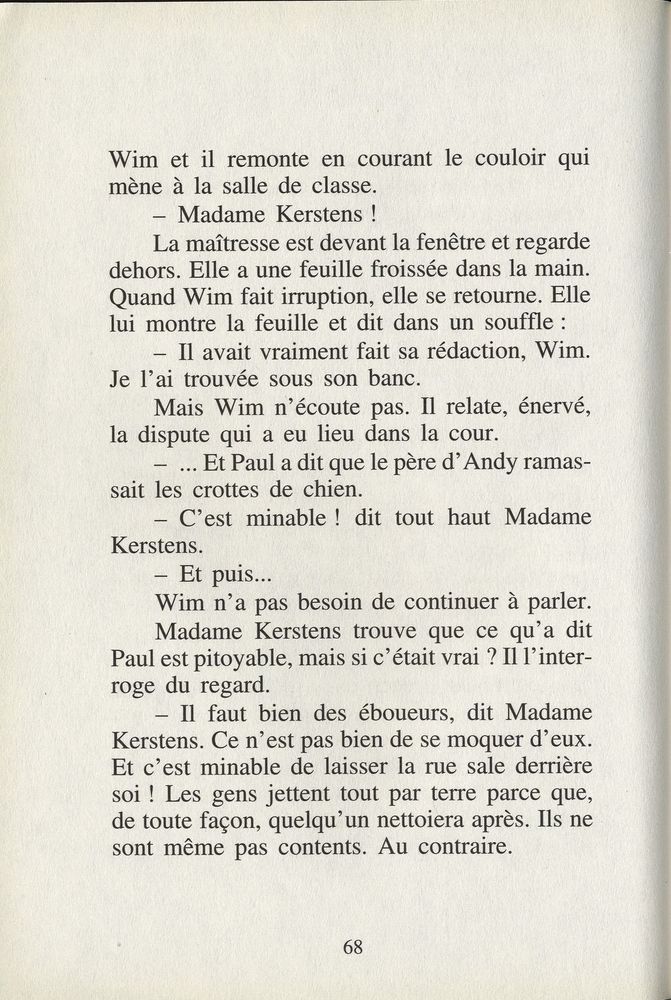 Wim et il remonte en courant le couloir qui mène à la salle de classe.

– Madame Kerstens !

La maîtresse est devant la fenêtre et regarde dehors. Elle a une feuille froissée dans la main. Quand Wim fait irruption, elle se retourne. Elle lui montre la feuille et dit dans un souffle :

– Il avait vraiment fait sa rédaction, Wim. Je l'ai trouvée sous son banc.

Mais Wim n'écoute pas. Il relate, énervé, la dispute qui a eu lieu dans la cour.

– ... Et Paul a dit que le père d'Andy ramassait les crottes de chien.

– C'est minable ! dit tout haut Madame Kerstens.

– Et puis...

Wim n'a pas besoin de continuer à parler.

Madame Kerstens trouve que ce qu'a dit Paul est pitoyable, mais si c'était vrai ? Il l'interroge du regard.

– Il faut bien des éboueurs, dit Madame Kerstens. Ce n'est pas bien de se moquer d'eux. Et c'est minable de laisser la rue sale derrière soi ! Les gens jettent tout par terre parce que, de toute façon, quelqu'un nettoiera après. Ils ne sont même pas contents. Au contraire.

68